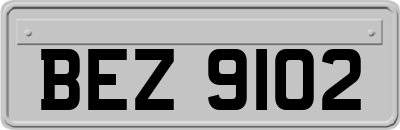 BEZ 9102